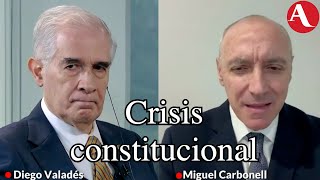 A

Crisis constitucional

Diego Valadés

Miguel Carbonell